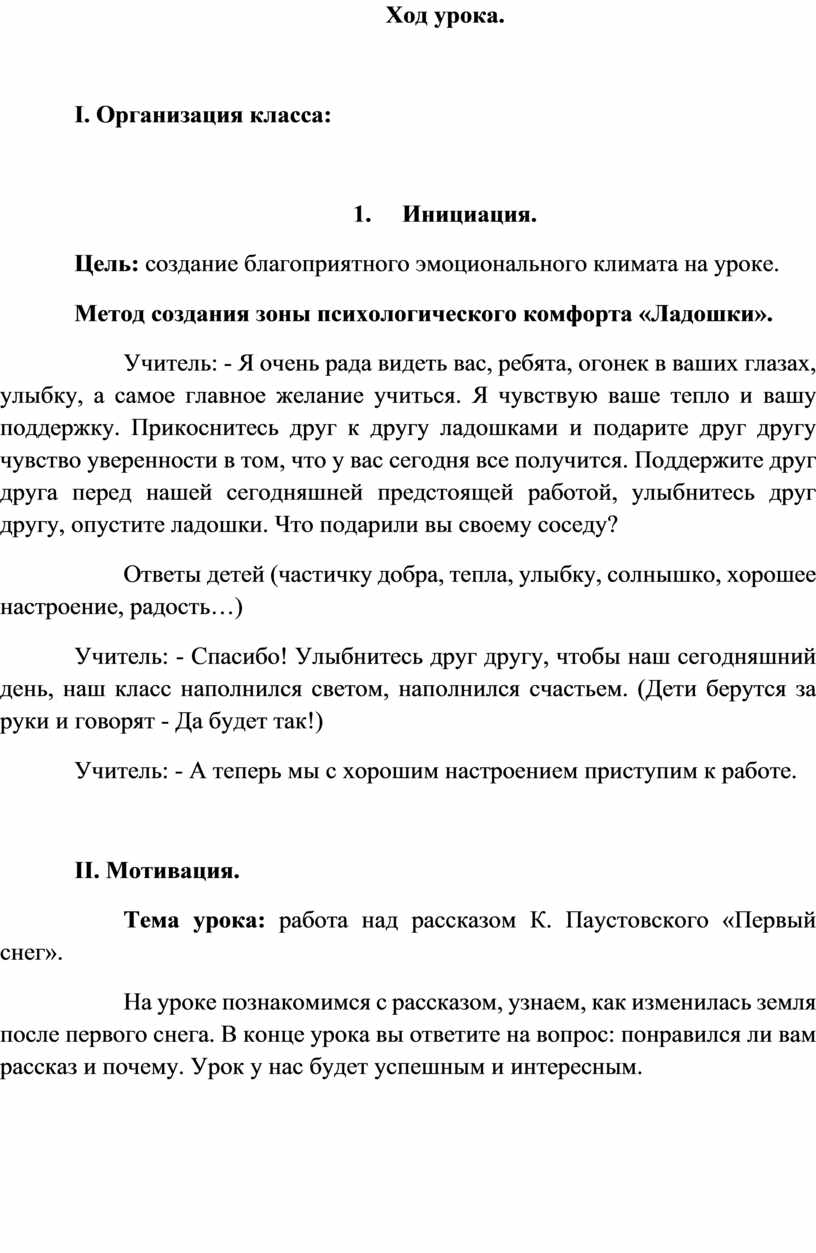 Ход урока.

I. Организация класса:

1. Инициация.

Цель: создание благоприятного эмоционального климата на уроке.

Метод создания зоны психологического комфорта «Ладошки».

Учитель: - Я очень рада видеть вас, ребята, огонек в ваших глазах, улыбку, а самое главное желание учиться. Я чувствую ваше тепло и вашу поддержку. Прикоснитесь друг к другу ладошками и подарите друг другу чувство уверенности в том, что у вас сегодня все получится. Поддержите друг друга перед нашей сегодняшней предстоящей работой, улыбнитесь друг другу, опустите ладошки. Что подарили вы своему соседу?

Ответы детей (частичку добра, тепла, улыбку, солнышко, хорошее настроение, радость…)

Учитель: - Спасибо! Улыбнитесь друг другу, чтобы наш сегодняшний день, наш класс наполнился светом, наполнился счастьем. (Дети берутся за руки и говорят - Да будет так!)

Учитель: - А теперь мы с хорошим настроением приступим к работе.

II. Мотивация.

Тема урока: работа над рассказом К. Паустовского «Первый снег».

На уроке познакомимся с рассказом, узнаем, как изменилась земля после первого снега. В конце урока вы ответите на вопрос: понравился ли вам рассказ и почему. Урок у нас будет успешным и интересным.